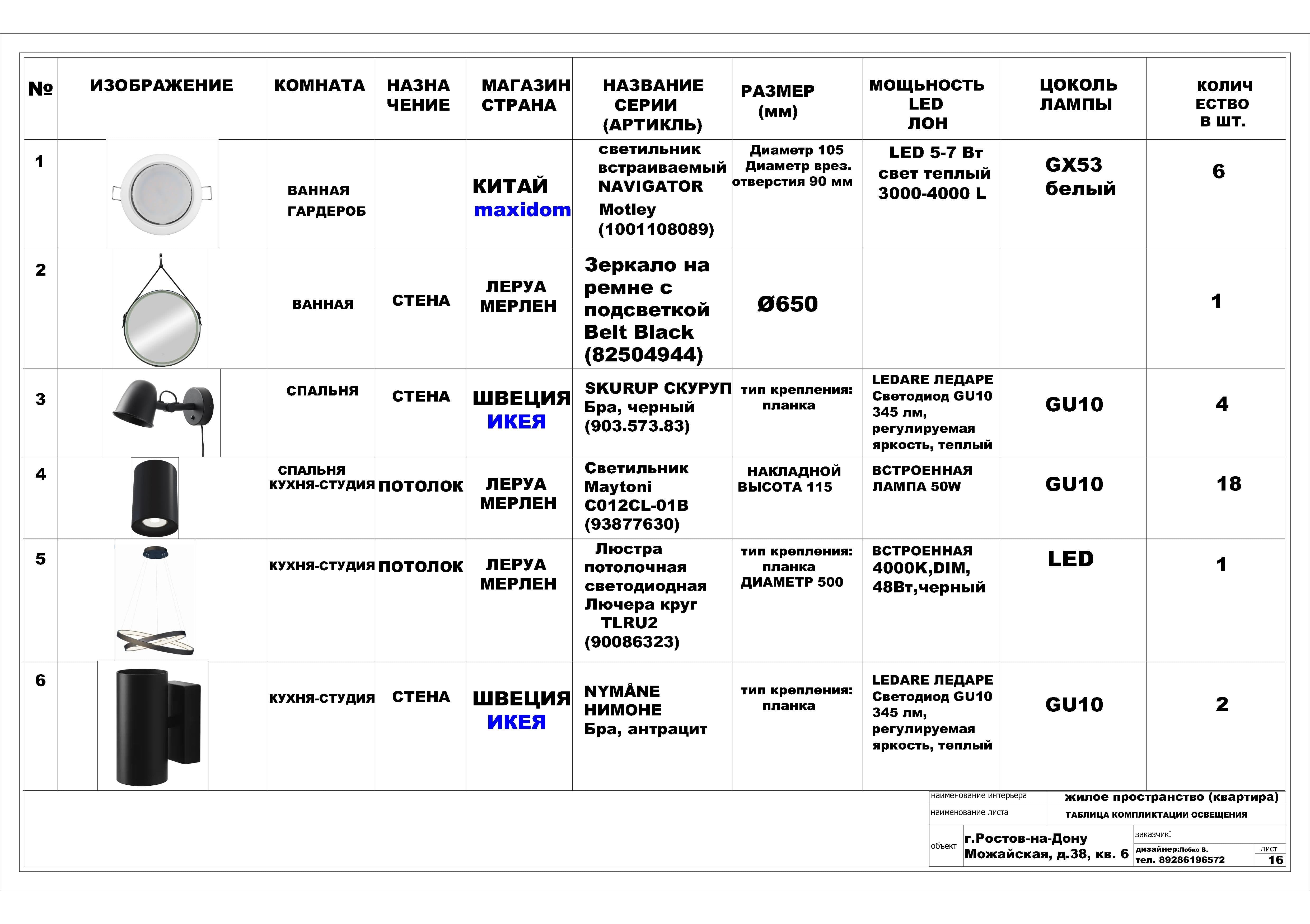 | № | ИЗОБРАЖЕНИЕ | КОМНАТА | НАЗНА ЧЕНИЕ | МАГАЗИН СТРАНА | НАЗВАНИЕ СЕРИИ (АРТИКЛЬ) | РАЗМЕР (мм) | МОЩЬНОСТЬ LED ЛОН | ЦОКОЛЬ ЛАМПЫ | КОЛИЧ ЕСТВО В ШТ. |
|---|---|---|---|---|---|---|---|---|---|
| 1 | | ВАННАЯ ГАРДЕРОБ | | КИТАЙ maxidom | светильник встраиваемый NAVIGATOR Motley (1001108089) | Диаметр 105 Диаметр врез. отверстия 90 мм | LED 5-7 Вт свет теплый 3000-4000 L | GX53 белый | 6 |
| 2 | | ВАННАЯ | СТЕНА | ЛЕРУА МЕРЛЕН | Зеркало на ремне с подсветкой Belt Black (82504944) | Ø650 | | | 1 |
| 3 | | СПАЛЬНЯ | СТЕНА | ШВЕЦИЯ ИКЕЯ | SKURUP СКУРУП Бра, черный (903.573.83) | тип крепления: планка | LEDARE ЛЕДАРЕ Светодиод GU10 345 лм, регулируемая яркость, теплый | GU10 | 4 |
| 4 | | СПАЛЬНЯ КУХНЯ-СТУДИЯ | ПОТОЛОК | ЛЕРУА МЕРЛЕН | Светильник Maytoni C012CL-01B (93877630) | НАКЛАДНОЙ ВЫСОТА 115 | ВСТРОЕННАЯ ЛАМПА 50W | GU10 | 18 |
| 5 | | КУХНЯ-СТУДИЯ | ПОТОЛОК | ЛЕРУА МЕРЛЕН | Люстра потолочная светодиодная Лючера круг TLRU2 (90086323) | тип крепления: планка ДИАМЕТР 500 | ВСТРОЕННАЯ 4000K,DIM, 48Вт,черный | LED | 1 |
| 6 | | КУХНЯ-СТУДИЯ | СТЕНА | ШВЕЦИЯ ИКЕЯ | NYMÅNE НИМОНЕ Бра, антрацит | тип крепления: планка | LEDARE ЛЕДАРЕ Светодиод GU10 345 лм, регулируемая яркость, теплый | GU10 | 2 |

наименование интерьера жилое пространство (квартира)
наименование листа ТАБЛИЦА КОМПЛИКТАЦИИ ОСВЕЩЕНИЯ
объект г.Ростов-на-Дону Можайская, д.38, кв. 6
заказчик:
дизайнер:Лобко В. тел. 89286196572
лист 16